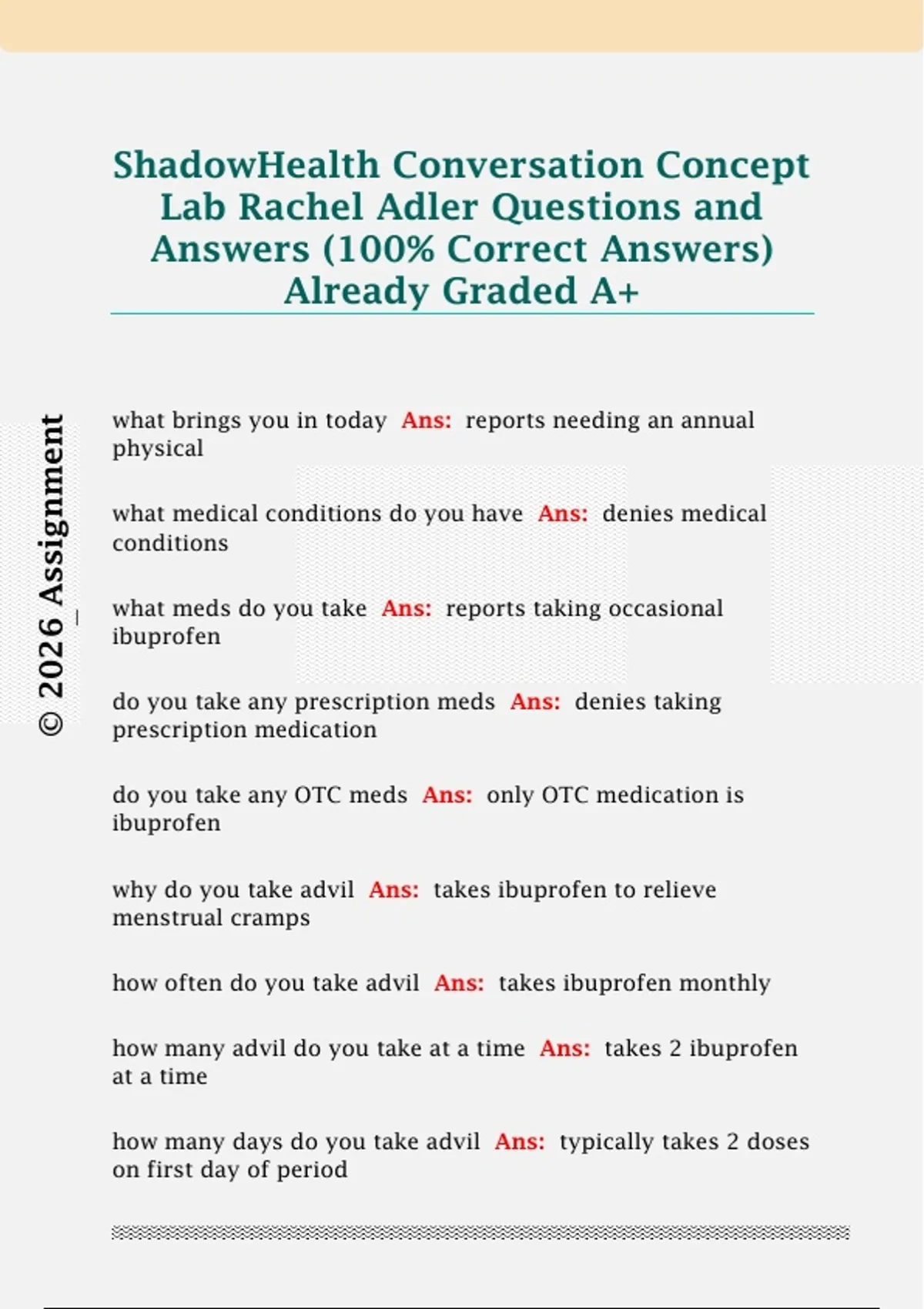 ShadowHealth Conversation Concept Lab Rachel Adler Questions and Answers (100% Correct Answers) Already Graded A+

what brings you in today Ans: reports needing an annual physical

what medical conditions do you have Ans: denies medical conditions

what meds do you take Ans: reports taking occasional ibuprofen

do you take any prescription meds Ans: denies taking prescription medication

do you take any OTC meds Ans: only OTC medication is ibuprofen

why do you take advil Ans: takes ibuprofen to relieve menstrual cramps

how often do you take advil Ans: takes ibuprofen monthly

how many advil do you take at a time Ans: takes 2 ibuprofen at a time

how many days do you take advil Ans: typically takes 2 doses on first day of period

© 2026 Assignment_